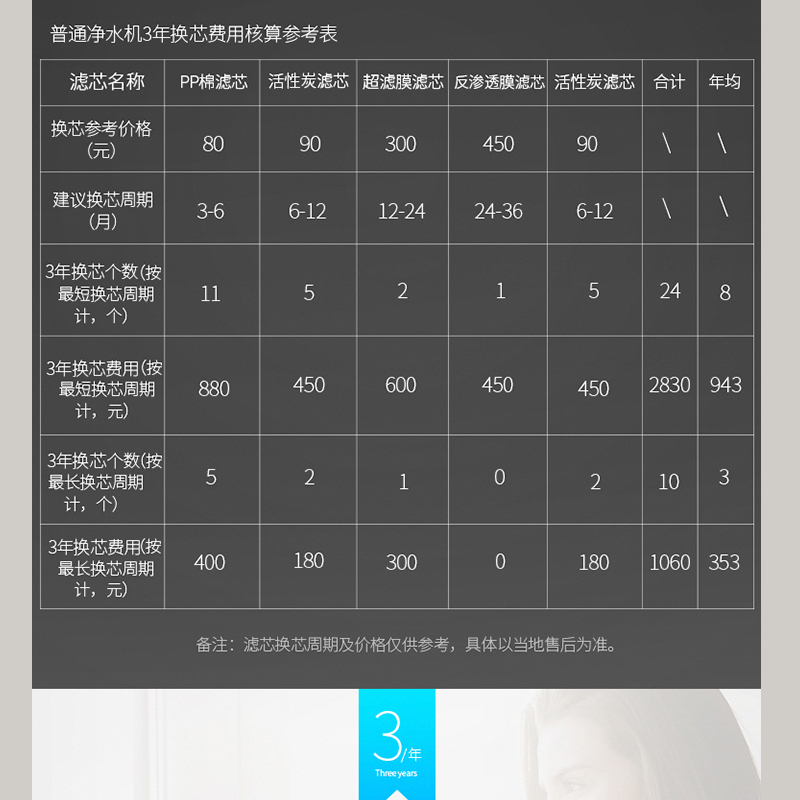 普通净水机3年换芯费用核算参考表

| 滤芯名称 | PP棉滤芯 | 活性炭滤芯 | 超滤膜滤芯 | 反渗透膜滤芯 | 活性炭滤芯 | 合计 | 年均 |
|---|---|---|---|---|---|---|---|
| 换芯参考价格（元） | 80 | 90 | 300 | 450 | 90 | \ | \ |
| 建议换芯周期（月） | 3-6 | 6-12 | 12-24 | 24-36 | 6-12 | \ | \ |
| 3年换芯个数(按最短换芯周期计，个) | 11 | 5 | 2 | 1 | 5 | 24 | 8 |
| 3年换芯费用(按最短换芯周期计，元) | 880 | 450 | 600 | 450 | 450 | 2830 | 943 |
| 3年换芯个数(按最长换芯周期计，个) | 5 | 2 | 1 | 0 | 2 | 10 | 3 |
| 3年换芯费用(按最长换芯周期计，元) | 400 | 180 | 300 | 0 | 180 | 1060 | 353 |

备注：滤芯换芯周期及价格仅供参考，具体以当地售后为准。

3/年
Three years